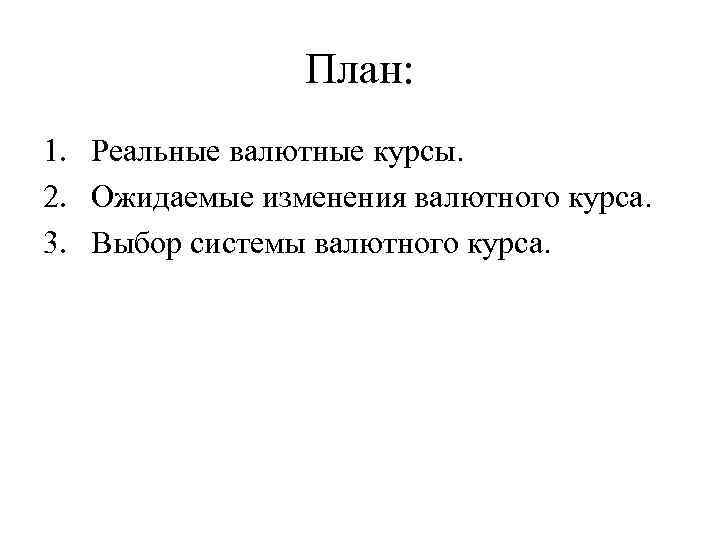 План:

1. Реальные валютные курсы.
2. Ожидаемые изменения валютного курса.
3. Выбор системы валютного курса.